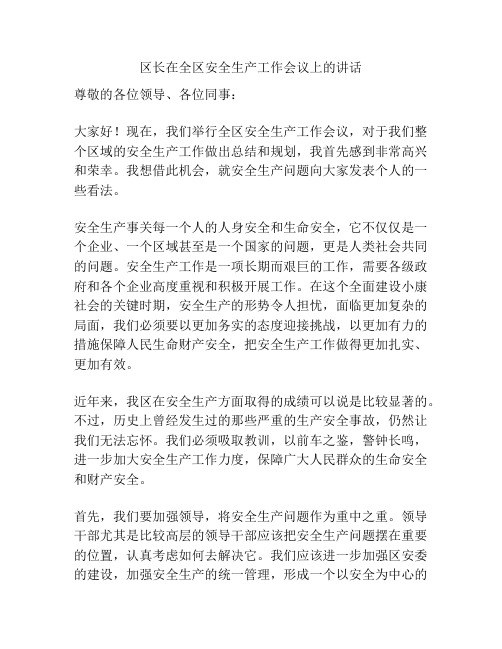 区长在全区安全生产工作会议上的讲话

尊敬的各位领导、各位同事：

大家好！现在，我们举行全区安全生产工作会议，对于我们整个区域的安全生产工作做出总结和规划，我首先感到非常高兴和荣幸。我想借此机会，就安全生产问题向大家发表个人的一些看法。

安全生产事关每一个人的人身安全和生命安全，它不仅仅是一个企业、一个区域甚至是一个国家的问题，更是人类社会共同的问题。安全生产工作是一项长期而艰巨的工作，需要各级政府和各个企业高度重视和积极开展工作。在这个全面建设小康社会的关键时期，安全生产的形势令人担忧，面临更加复杂的局面，我们必须要以更加务实的态度迎接挑战，以更加有力的措施保障人民生命财产安全，把安全生产工作做得更加扎实、更加有效。

近年来，我区在安全生产方面取得的成绩可以说是比较显著的。不过，历史上曾经发生过的那些严重的生产安全事故，仍然让我们无法忘怀。我们必须吸取教训，以前车之鉴，警钟长鸣，进一步加大安全生产工作力度，保障广大人民群众的生命安全和财产安全。

首先，我们要加强领导，将安全生产问题作为重中之重。领导干部尤其是比较高层的领导干部应该把安全生产问题摆在重要的位置，认真考虑如何去解决它。我们应该进一步加强区安委的建设，加强安全生产的统一管理，形成一个以安全为中心的